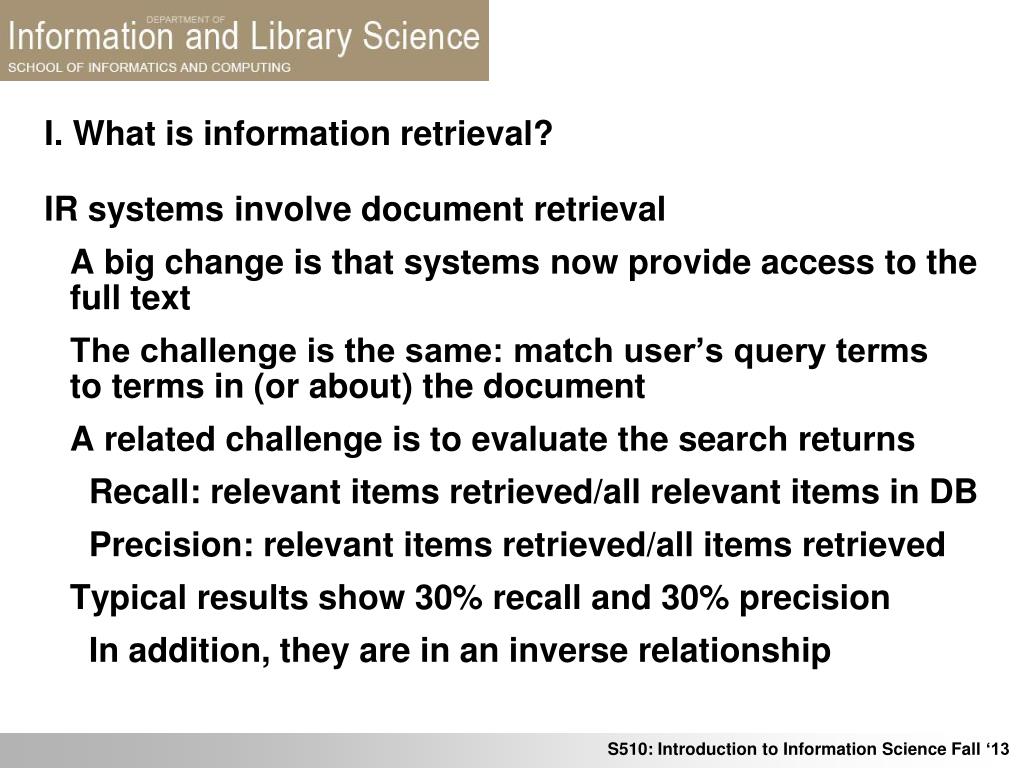 DEPARTMENT OF
Information and Library Science
SCHOOL OF INFORMATICS AND COMPUTING

I. What is information retrieval?

IR systems involve document retrieval

A big change is that systems now provide access to the full text

The challenge is the same: match user’s query terms to terms in (or about) the document

A related challenge is to evaluate the search returns

Recall: relevant items retrieved/all relevant items in DB

Precision: relevant items retrieved/all items retrieved

Typical results show 30% recall and 30% precision

In addition, they are in an inverse relationship

S510: Introduction to Information Science Fall ‘13